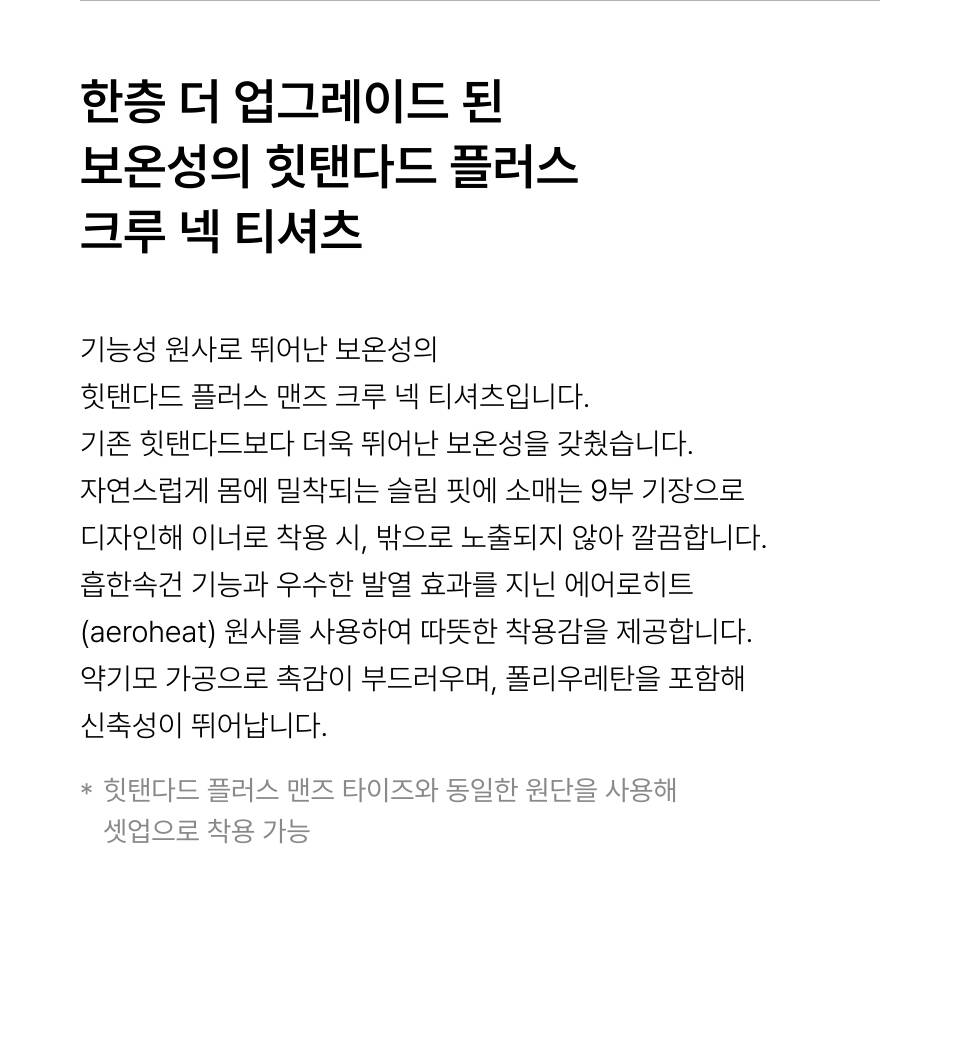 한층 더 업그레이드 된
보온성의 힛탠다드 플러스
크루 넥 티셔츠

기능성 원사로 뛰어난 보온성의 힛탠다드 플러스 맨즈 크루 넥 티셔츠입니다. 기존 힛탠다드보다 더욱 뛰어난 보온성을 갖췄습니다. 자연스럽게 몸에 밀착되는 슬림 핏에 소매는 9부 기장으로 디자인해 이너로 착용 시, 밖으로 노출되지 않아 깔끔합니다. 흡한속건 기능과 우수한 발열 효과를 지닌 에어로히트 (aeroheat) 원사를 사용하여 따뜻한 착용감을 제공합니다. 약기모 가공으로 촉감이 부드러우며, 폴리우레탄을 포함해 신축성이 뛰어납니다.

* 힛탠다드 플러스 맨즈 타이즈와 동일한 원단을 사용해 셋업으로 착용 가능